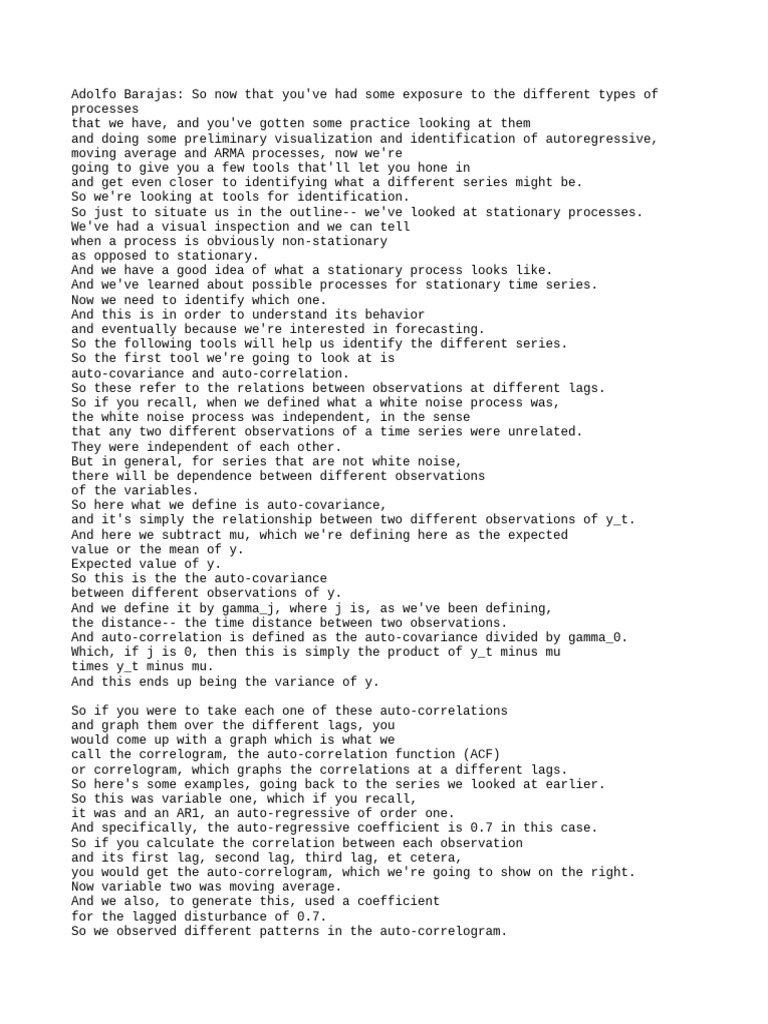 Adolfo Barajas: So now that you've had some exposure to the different types of processes
that we have, and you've gotten some practice looking at them
and doing some preliminary visualization and identification of autoregressive,
moving average and ARMA processes, now we're
going to give you a few tools that'll let you hone in
and get even closer to identifying what a different series might be.
So we're looking at tools for identification.
So just to situate us in the outline-- we've looked at stationary processes.
We've had a visual inspection and we can tell
when a process is obviously non-stationary
as opposed to stationary.
And we have a good idea of what a stationary process looks like.
And we've learned about possible processes for stationary time series.
Now we need to identify which one.
And this is in order to understand its behavior
and eventually because we're interested in forecasting.
So the following tools will help us identify the different series.
So the first tool we're going to look at is
auto-covariance and auto-correlation.
So these refer to the relations between observations at different lags.
So if you recall, when we defined what a white noise process was,
the white noise process was independent, in the sense
that any two different observations of a time series were unrelated.
They were independent of each other.
But in general, for series that are not white noise,
there will be dependence between different observations
of the variables.
So here what we define is auto-covariance,
and it's simply the relationship between two different observations of y_t.
And here we subtract mu, which we're defining here as the expected
value or the mean of y.
Expected value of y.
So this is the the auto-covariance
between different observations of y.
And we define it by gamma_j, where j is, as we've been defining,
the distance-- the time distance between two observations.
And auto-correlation is defined as the auto-covariance divided by gamma_0.
Which, if j is 0, then this is simply the product of y_t minus mu
times y_t minus mu.
And this ends up being the variance of y.

So if you were to take each one of these auto-correlations
and graph them over the different lags, you
would come up with a graph which is what we
call the correlogram, the auto-correlation function (ACF)
or correlogram, which graphs the correlations at a different lags.
So here's some examples, going back to the series we looked at earlier.
So this was variable one, which if you recall,
it was and an AR1, an auto-regressive of order one.
And specifically, the auto-regressive coefficient is 0.7 in this case.
So if you calculate the correlation between each observation
and its first lag, second lag, third lag, et cetera,
you would get the auto-correlogram, which we're going to show on the right.
Now variable two was moving average.
And we also, to generate this, used a coefficient
for the lagged disturbance of 0.7.
So we observed different patterns in the auto-correlogram.